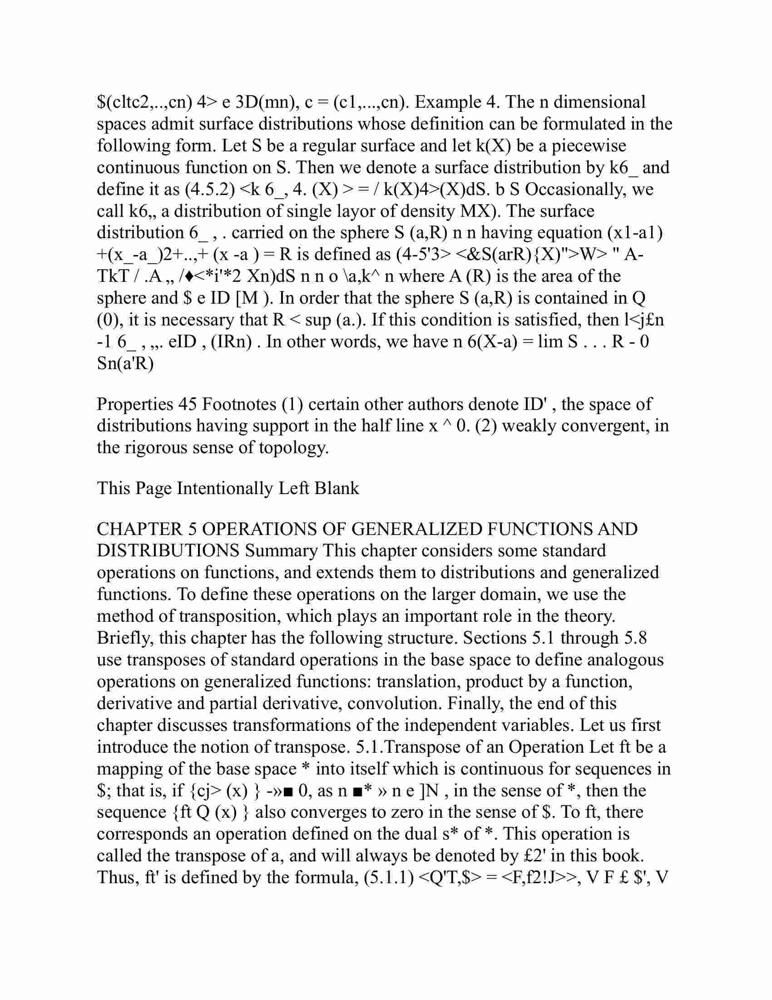 $(cltc2,..,cn) 4> e 3D(mn), c = (c1,...,cn). Example 4. The n dimensional spaces admit surface distributions whose definition can be formulated in the following form. Let S be a regular surface and let k(X) be a piecewise continuous function on S. Then we denote a surface distribution by k6_ and define it as (4.5.2) <k 6_, 4. (X) > = / k(X)4>(X)dS. b S Occasionally, we call k6,, a distribution of single layor of density MX). The surface distribution 6_ , . carried on the sphere S (a,R) n n having equation (x1-a1) +(x_-a_)2+..,+ (x -a ) = R is defined as (4-5'3> <&S(arR){X)">W> " A-TkT / .A ,, /♦<*i'*2 Xn)dS n n o \a,k^ n where A (R) is the area of the sphere and $ e ID [M ). In order that the sphere S (a,R) is contained in Q (0), it is necessary that R < sup (a.). If this condition is satisfied, then l<j£n -1 6_ , ,,. eID , (IRn) . In other words, we have n 6(X-a) = lim S . . . R - 0 Sn(a'R)

Properties 45 Footnotes (1) certain other authors denote ID' , the space of distributions having support in the half line x ^ 0. (2) weakly convergent, in the rigorous sense of topology.

This Page Intentionally Left Blank

CHAPTER 5 OPERATIONS OF GENERALIZED FUNCTIONS AND DISTRIBUTIONS Summary This chapter considers some standard operations on functions, and extends them to distributions and generalized functions. To define these operations on the larger domain, we use the method of transposition, which plays an important role in the theory. Briefly, this chapter has the following structure. Sections 5.1 through 5.8 use transposes of standard operations in the base space to define analogous operations on generalized functions: translation, product by a function, derivative and partial derivative, convolution. Finally, the end of this chapter discusses transformations of the independent variables. Let us first introduce the notion of transpose. 5.1.Transpose of an Operation Let ft be a mapping of the base space * into itself which is continuous for sequences in $; that is, if {cj> (x) } -»■ 0, as n ■* » n e ]N , in the sense of *, then the sequence {ft Q (x) } also converges to zero in the sense of $. To ft, there corresponds an operation defined on the dual s* of *. This operation is called the transpose of a, and will always be denoted by £2' in this book. Thus, ft' is defined by the formula, (5.1.1) <Q'T,$> = <F,f2!J>>, V F £ $', V